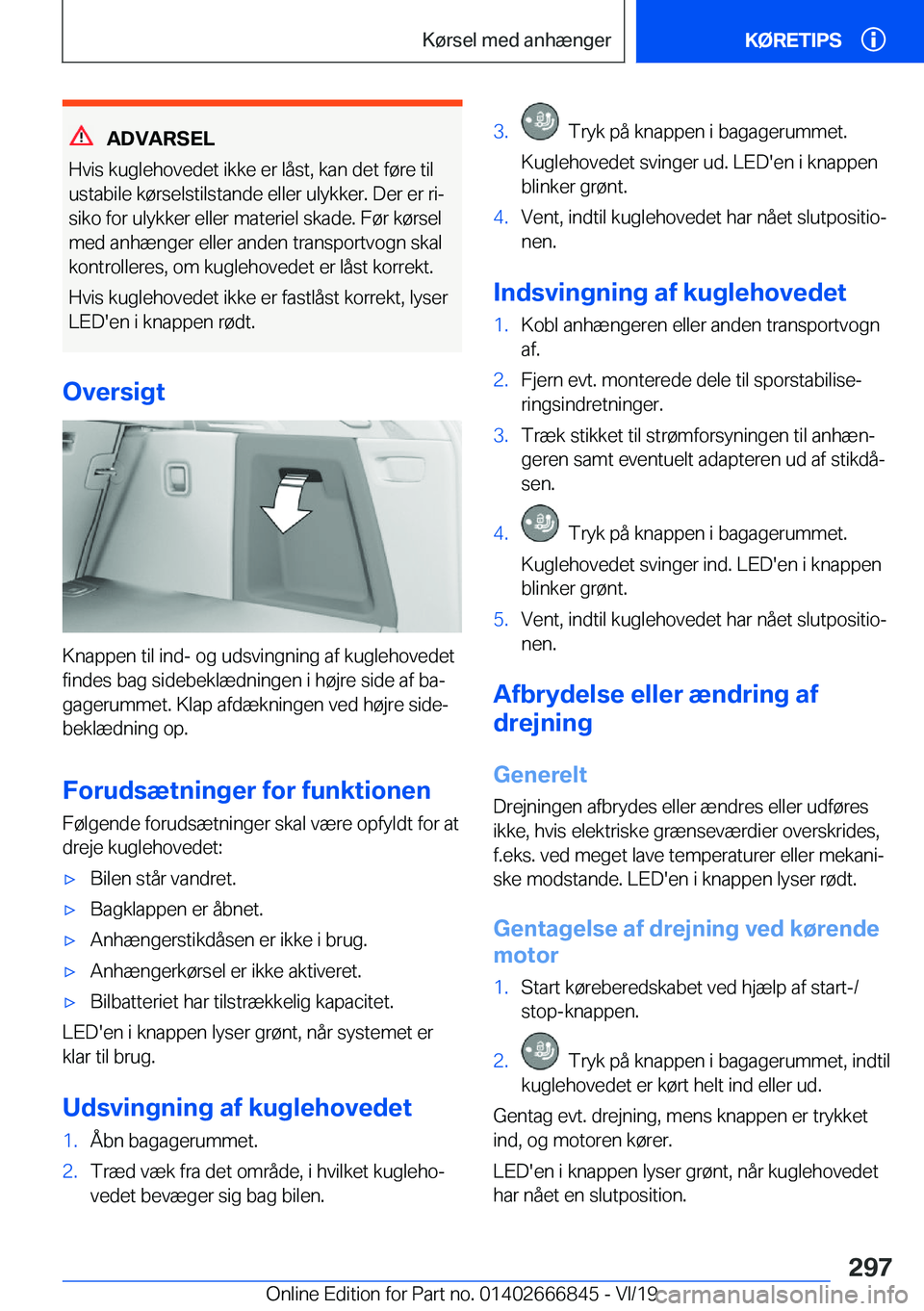 Kørsel med anhænger

KØRETIPS

ADVARSEL

Hvis kuglehovedet ikke er låst, kan det føre til ustabile kørselstilstande eller ulykker. Der er risiko for ulykker eller materiel skade. Før kørsel med anhænger eller anden transportvogn skal kontrolleres, om kuglehovedet er låst korrekt.

Hvis kuglehovedet ikke er fastlåst korrekt, lyser LED'en i knappen rødt.

Oversigt

Knappen til ind- og udsvingning af kuglehovedet findes bag sidebeklædningen i højre side af bagagerummet. Klap afdækningen ved højre sidebeklædning op.

Forudsætninger for funktionen

Følgende forudsætninger skal være opfyldt for at dreje kuglehovedet:

▷ Bilen står vandret.

▷ Bagklappen er åbnet.

▷ Anhængerstikdåsen er ikke i brug.

▷ Anhængerkørsel er ikke aktiveret.

▷ Bilbatteriet har tilstrækkelig kapacitet.

LED'en i knappen lyser grønt, når systemet er klar til brug.

Udsvingning af kuglehovedet

1. Åbn bagagerummet.

2. Træd væk fra det område, i hvilket kuglehovedet bevæger sig bag bilen.

3. Tryk på knappen i bagagerummet.

Kuglehovedet svinger ud. LED'en i knappen blinker grønt.

4. Vent, indtil kuglehovedet har nået slutpositionen.

Indsvingning af kuglehovedet

1. Kobl anhængeren eller anden transportvogn af.

2. Fjern evt. monterede dele til sporstabiliseringsindretninger.

3. Træk stikket til strømforsyningen til anhængeren samt eventuelt adapteren ud af stikdåsen.

4. Tryk på knappen i bagagerummet.

Kuglehovedet svinger ind. LED'en i knappen blinker grønt.

5. Vent, indtil kuglehovedet har nået slutpositionen.

Afbrydelse eller ændring af drejning

Generelt

Drejningen afbrydes eller ændres eller udføres ikke, hvis elektriske grænseværdier overskrides, f.eks. ved meget lave temperaturer eller mekaniske modstande. LED'en i knappen lyser rødt.

Gentagelse af drejning ved kørende motor

1. Start køreberedskabet ved hjælp af start-/stop-knappen.

2. Tryk på knappen i bagagerummet, indtil kuglehovedet er kørt helt ind eller ud.

Gentag evt. drejning, mens knappen er trykket ind, og motoren kører.

LED'en i knappen lyser grønt, når kuglehovedet har nået en slutposition.

297

Online Edition for Part no. 01402666845 - VI/19 carmanualsonline.info